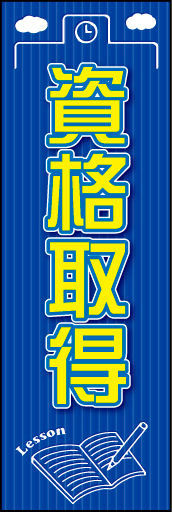 資格取得

Lesson